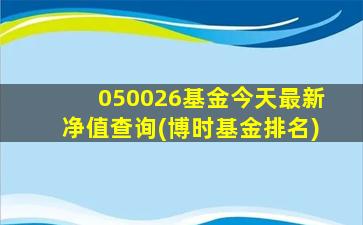 050026基金今天最新净值查询(博时基金排名)